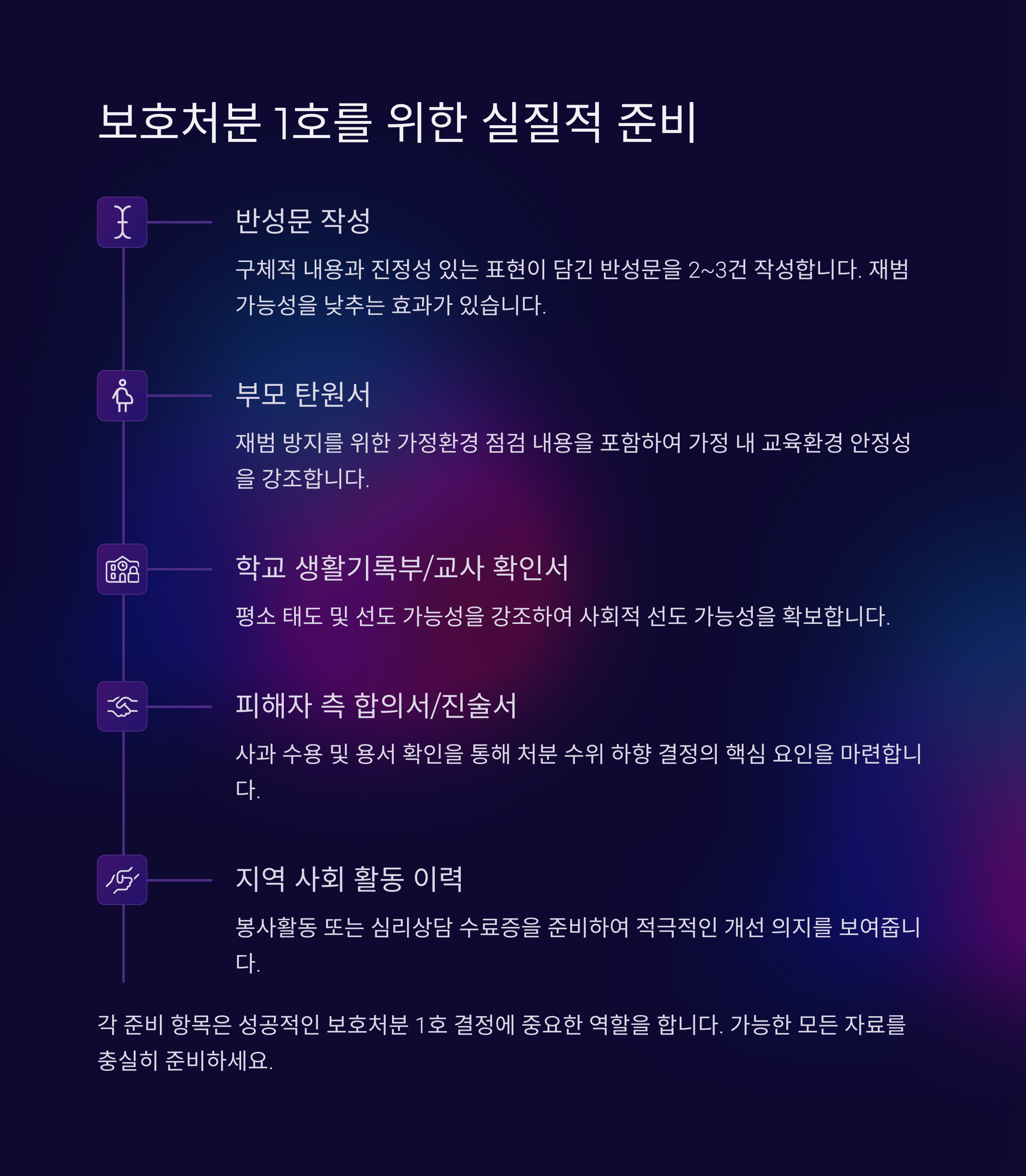 보호처분 1호를 위한 실질적 준비

반성문 작성

구체적 내용과 진정성 있는 표현이 담긴 반성문을 2~3건 작성합니다. 재범 가능성을 낮추는 효과가 있습니다.

부모 탄원서

재범 방지를 위한 가정환경 점검 내용을 포함하여 가정 내 교육환경 안정성을 강조합니다.

학교 생활기록부/교사 확인서

평소 태도 및 선도 가능성을 강조하여 사회적 선도 가능성을 확보합니다.

피해자 측 합의서/진술서

사과 수용 및 용서 확인을 통해 처분 수위 하향 결정의 핵심 요인을 마련합니다.

지역 사회 활동 이력

봉사활동 또는 심리상담 수료증을 준비하여 적극적인 개선 의지를 보여줍니다.

각 준비 항목은 성공적인 보호처분 1호 결정에 중요한 역할을 합니다. 가능한 모든 자료를 충실히 준비하세요.